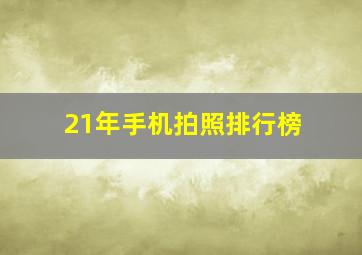 21年手机拍照排行榜